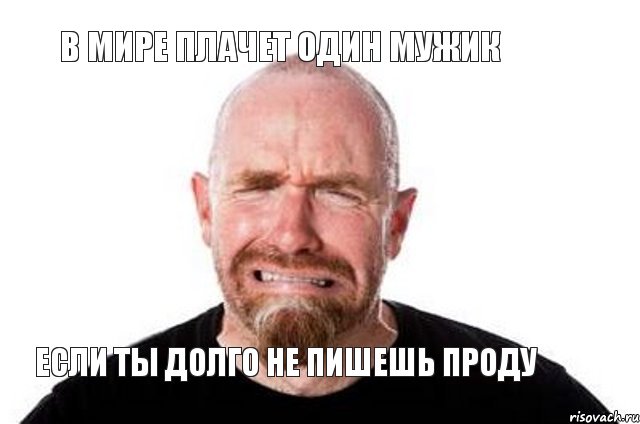 В МИРЕ ПЛАЧЕТ ОДИН МУЖИК

ЕСЛИ ТЫ ДОЛГО НЕ ПИШЕШЬ ПРОДУ

risovach.ru